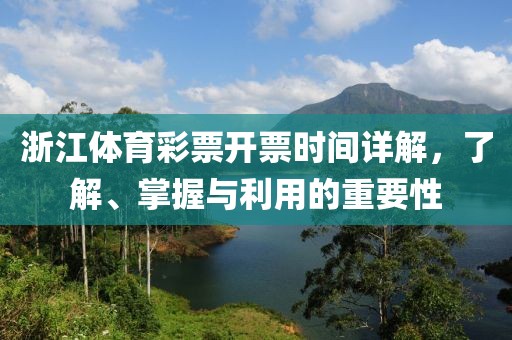 浙江体育彩票开票时间详解，了解、掌握与利用的重要性